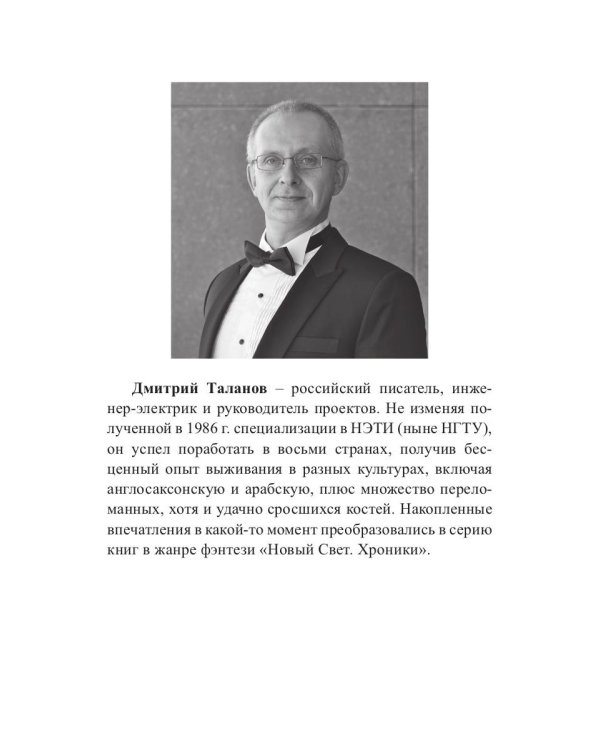 Дмитрий Таланов – российский писатель, инженер-электрик и руководитель проектов. Не изменяя полученной в 1986 г. специализации в НЭТИ (ныне НГТУ), он успел поработать в восьми странах, получив бесценный опыт выживания в разных культурах, включая англосаксонскую и арабскую, плюс множество переломанных, хотя и удачно сросшихся костей. Накопленные впечатления в какой-то момент преобразовались в серию книг в жанре фэнтези «Новый Свет. Хроники».